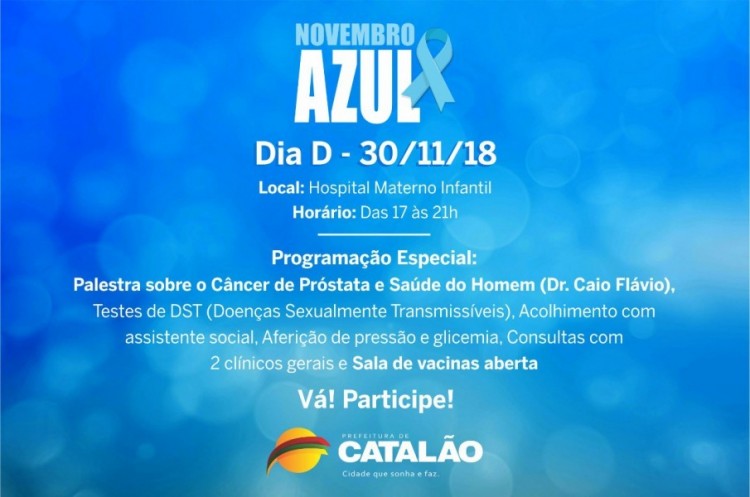 NOVEMBRO
AZUL

Dia D - 30/11/18

Local: Hospital Materno Infantil
Horário: Das 17 às 21h

Programação Especial:
Palestra sobre o Câncer de Próstata e Saúde do Homem (Dr. Caio Flávio), Testes de DST (Doenças Sexualmente Transmissíveis), Acolhimento com assistente social, Aferição de pressão e glicemia, Consultas com 2 clínicos gerais e Sala de vacinas aberta

Vá! Participe!

PREFEITURA DE
CATALÃO
Cidade que sonha e faz.